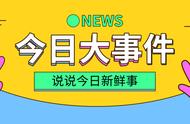 NEWS

今日大事件

说说今日新鲜事